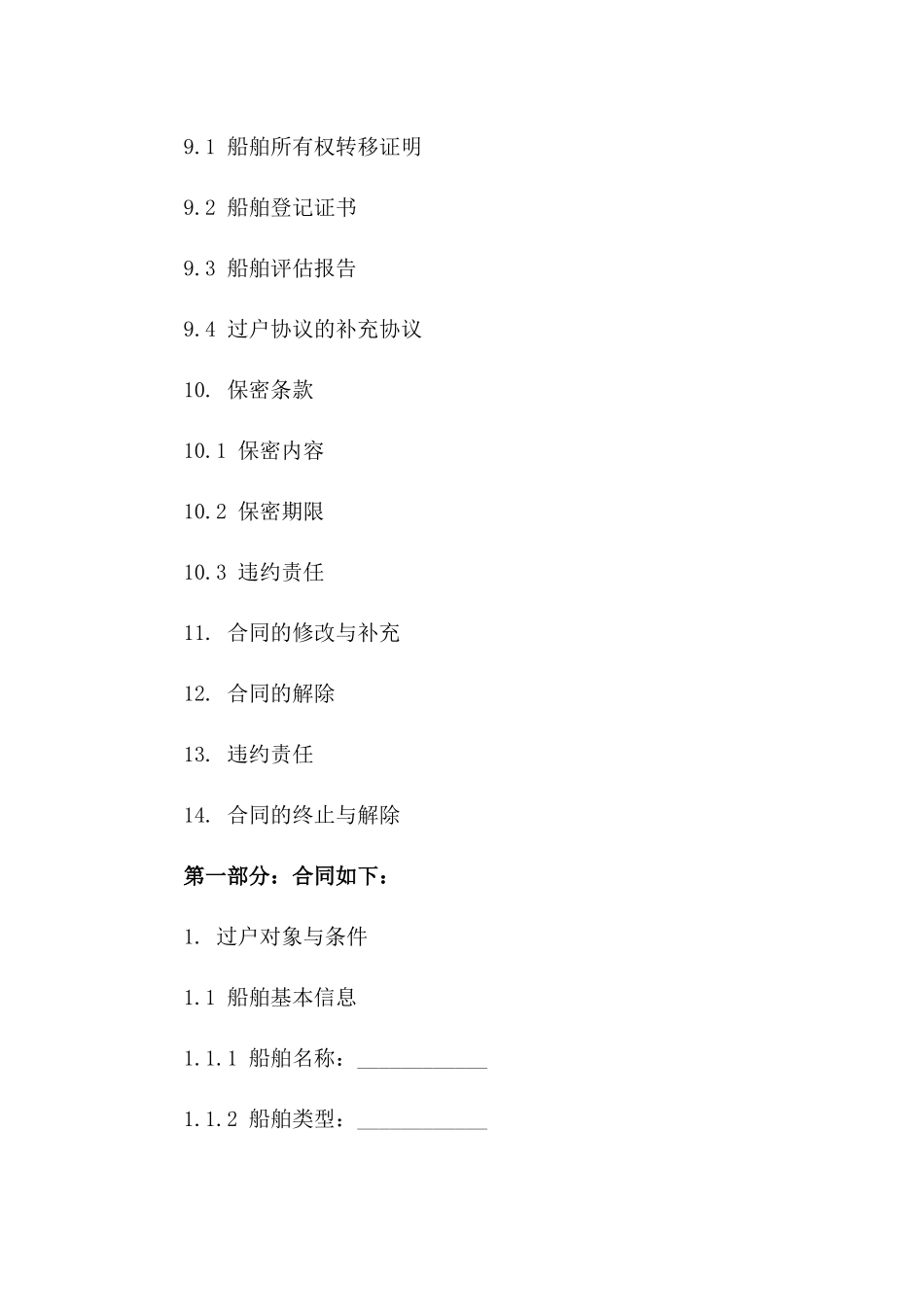 9.1 船舶所有权转移证明

9.2 船舶登记证书

9.3 船舶评估报告

9.4 过户协议的补充协议

10. 保密条款

10.1 保密内容

10.2 保密期限

10.3 违约责任

11. 合同的修改与补充

12. 合同的解除

13. 违约责任

14. 合同的终止与解除

第一部分：合同如下：

1. 过户对象与条件

1.1 船舶基本信息

1.1.1 船舶名称：____________

1.1.2 船舶类型：____________